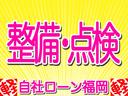 整備・点検

軽 自社ローン福岡 軽